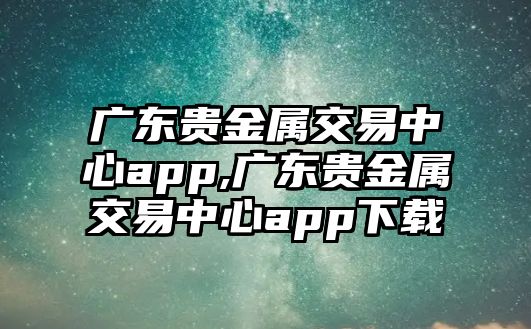 广东贵金属交易中心app,广东贵金属交易中心app下载